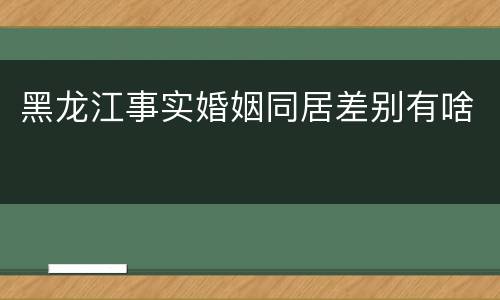 黑龙江事实婚姻同居差别有啥